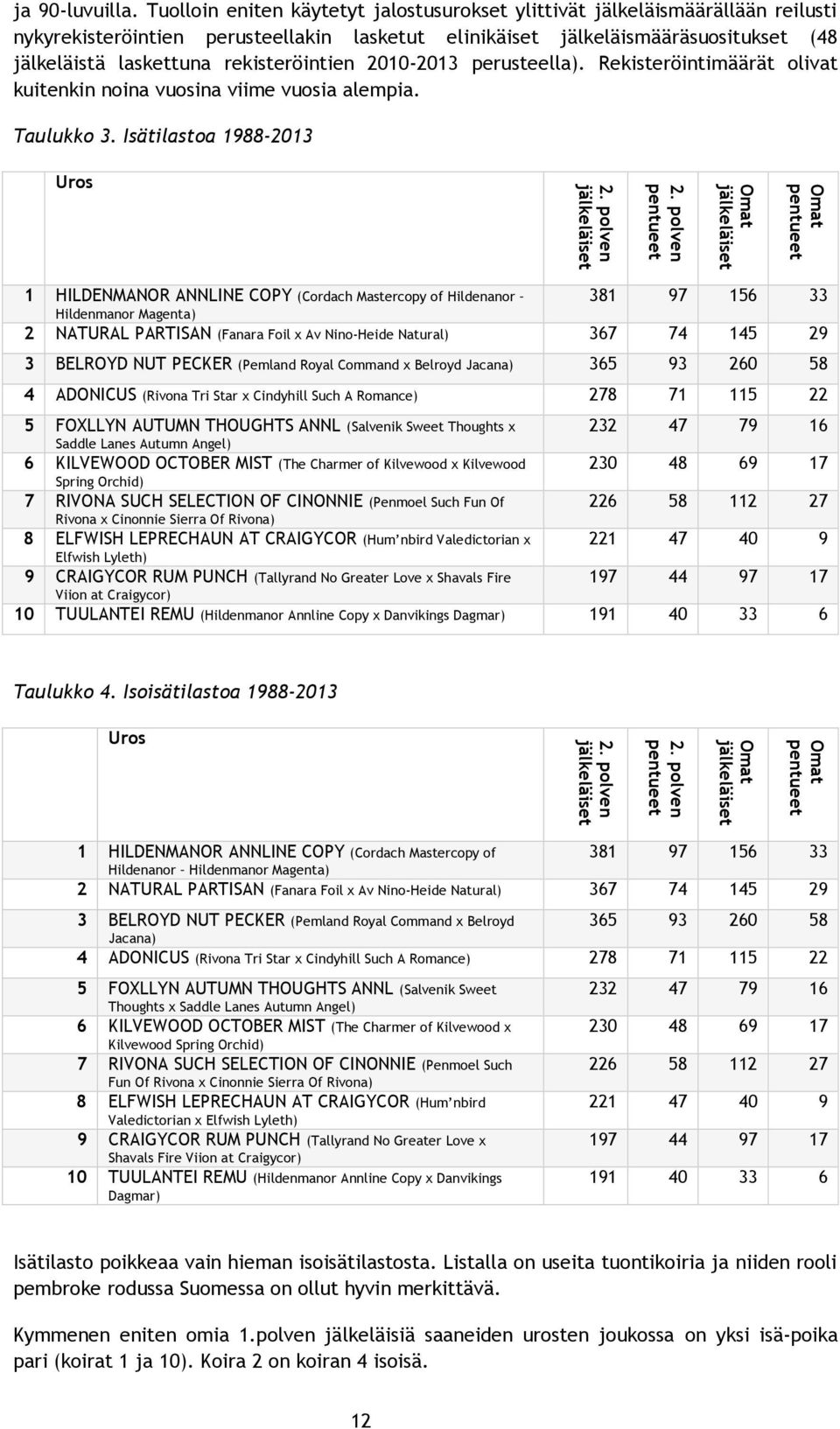 ja 90-luvuilla. Tuolloin eniten käytetyt jalostusurokset ylittivät jälkeläismäärällään reilusti nykyrekisteröintien perusteellakin lasketut elinikäiset jälkeläismääräsuositukset (48 jälkeläistä laskettuna rekisteröintien 2010-2013 perusteella). Rekisteröintimäärät olivat kuitenkin noina vuosina viime vuosia alempia.

Taulukko 3. Isätilastoa 1988-2013

| | Uros | 2. polven jälkeläiset | 2. polven pentueet | Omat jälkeläiset | Omat pentueet |
|---|---|---|---|---|---|
| 1 | HILDENMANOR ANNLINE COPY (Cordach Mastercopy of Hildenanor – Hildenmanor Magenta) | 381 | 97 | 156 | 33 |
| 2 | NATURAL PARTISAN (Fanara Foil x Av Nino-Heide Natural) | 367 | 74 | 145 | 29 |
| 3 | BELROYD NUT PECKER (Pemland Royal Command x Belroyd Jacana) | 365 | 93 | 260 | 58 |
| 4 | ADONICUS (Rivona Tri Star x Cindyhill Such A Romance) | 278 | 71 | 115 | 22 |
| 5 | FOXLLYN AUTUMN THOUGHTS ANNL (Salvenik Sweet Thoughts x Saddle Lanes Autumn Angel) | 232 | 47 | 79 | 16 |
| 6 | KILVEWOOD OCTOBER MIST (The Charmer of Kilvewood x Kilvewood Spring Orchid) | 230 | 48 | 69 | 17 |
| 7 | RIVONA SUCH SELECTION OF CINONNIE (Penmoel Such Fun Of Rivona x Cinonnie Sierra Of Rivona) | 226 | 58 | 112 | 27 |
| 8 | ELFWISH LEPRECHAUN AT CRAIGYCOR (Hum'nbird Valedictorian x Elfwish Lyleth) | 221 | 47 | 40 | 9 |
| 9 | CRAIGYCOR RUM PUNCH (Tallyrand No Greater Love x Shavals Fire Viion at Craigycor) | 197 | 44 | 97 | 17 |
| 10 | TUULANTEI REMU (Hildenmanor Annline Copy x Danvikings Dagmar) | 191 | 40 | 33 | 6 |

Taulukko 4. Isoisätilastoa 1988-2013

| | Uros | 2. polven jälkeläiset | 2. polven pentueet | Omat jälkeläiset | Omat pentueet |
|---|---|---|---|---|---|
| 1 | HILDENMANOR ANNLINE COPY (Cordach Mastercopy of Hildenanor – Hildenmanor Magenta) | 381 | 97 | 156 | 33 |
| 2 | NATURAL PARTISAN (Fanara Foil x Av Nino-Heide Natural) | 367 | 74 | 145 | 29 |
| 3 | BELROYD NUT PECKER (Pemland Royal Command x Belroyd Jacana) | 365 | 93 | 260 | 58 |
| 4 | ADONICUS (Rivona Tri Star x Cindyhill Such A Romance) | 278 | 71 | 115 | 22 |
| 5 | FOXLLYN AUTUMN THOUGHTS ANNL (Salvenik Sweet Thoughts x Saddle Lanes Autumn Angel) | 232 | 47 | 79 | 16 |
| 6 | KILVEWOOD OCTOBER MIST (The Charmer of Kilvewood x Kilvewood Spring Orchid) | 230 | 48 | 69 | 17 |
| 7 | RIVONA SUCH SELECTION OF CINONNIE (Penmoel Such Fun Of Rivona x Cinonnie Sierra Of Rivona) | 226 | 58 | 112 | 27 |
| 8 | ELFWISH LEPRECHAUN AT CRAIGYCOR (Hum'nbird Valedictorian x Elfwish Lyleth) | 221 | 47 | 40 | 9 |
| 9 | CRAIGYCOR RUM PUNCH (Tallyrand No Greater Love x Shavals Fire Viion at Craigycor) | 197 | 44 | 97 | 17 |
| 10 | TUULANTEI REMU (Hildenmanor Annline Copy x Danvikings Dagmar) | 191 | 40 | 33 | 6 |

Isätilasto poikkeaa vain hieman isoisätilastosta. Listalla on useita tuontikoiria ja niiden rooli pembroke rodussa Suomessa on ollut hyvin merkittävä.

Kymmenen eniten omia 1.polven jälkeläisiä saaneiden urosten joukossa on yksi isä-poika pari (koirat 1 ja 10). Koira 2 on koiran 4 isoisä.

12